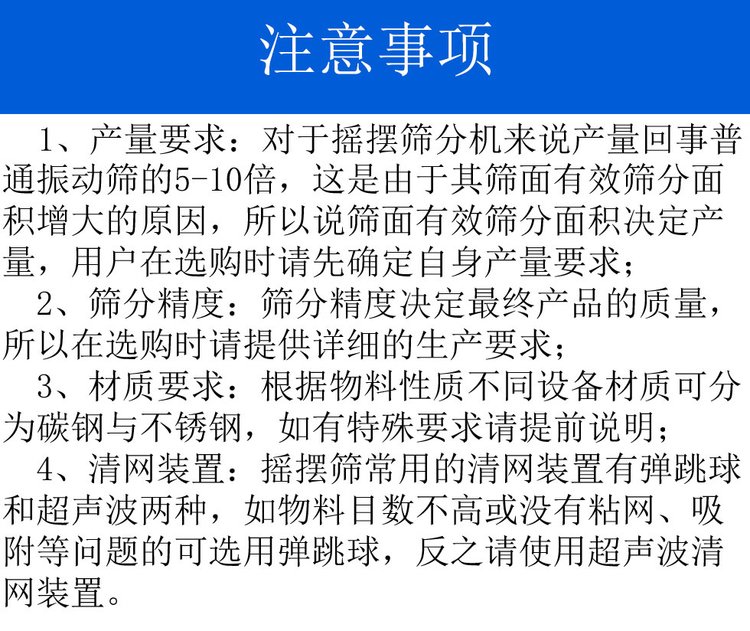 注意事项

1、产量要求：对于摇摆筛分机来说产量回事普通振动筛的5-10倍，这是由于其筛面有效筛分面积增大的原因，所以说筛面有效筛分面积决定产量，用户在选购时请先确定自身产量要求；

2、筛分精度：筛分精度决定最终产品的质量，所以在选购时请提供详细的生产要求；

3、材质要求：根据物料性质不同设备材质可分为碳钢与不锈钢，如有特殊要求请提前说明；

4、清网装置：摇摆筛常用的清网装置有弹跳球和超声波两种，如物料目数不高或没有粘网、吸附等问题的可选用弹跳球，反之请使用超声波清网装置。